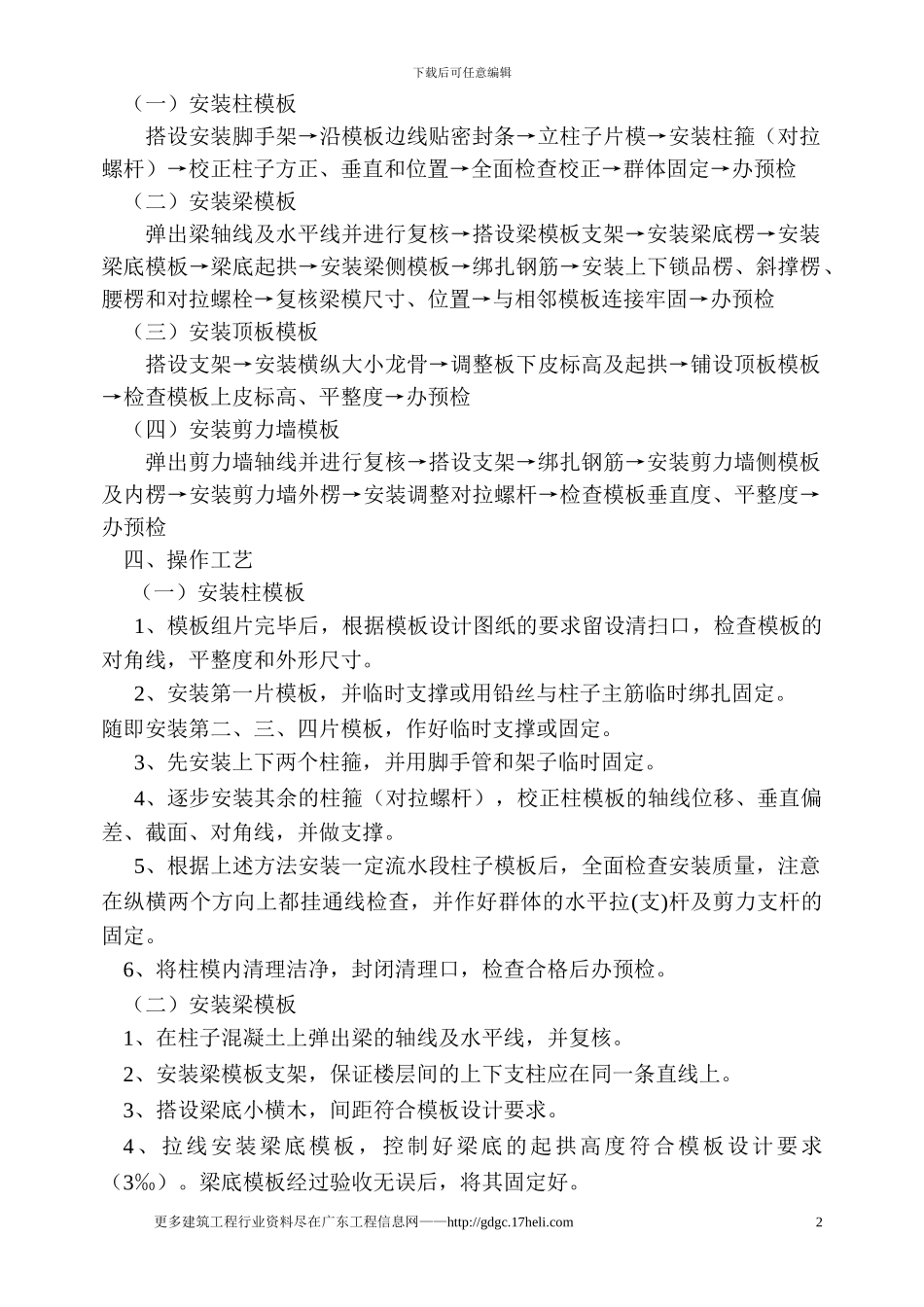 下载后可任意编辑

（一）安装柱模板

搭设安装脚手架→沿模板边线贴密封条→立柱子片模→安装柱箍（对拉螺杆）→校正柱子方正、垂直和位置→全面检查校正→群体固定→办预检

（二）安装梁模板

弹出梁轴线及水平线并进行复核→搭设梁模板支架→安装梁底楞→安装梁底模板→梁底起拱→安装梁侧模板→绑扎钢筋→安装上下锁品楞、斜撑楞、腰楞和对拉螺栓→复核梁模尺寸、位置→与相邻模板连接牢固→办预检

（三）安装顶板模板

搭设支架→安装横纵大小龙骨→调整板下皮标高及起拱→铺设顶板模板→检查模板上皮标高、平整度→办预检

（四）安装剪力墙模板

弹出剪力墙轴线并进行复核→搭设支架→绑扎钢筋→安装剪力墙侧模板及内楞→安装剪力墙外楞→安装调整对拉螺杆→检查模板垂直度、平整度→办预检

四、操作工艺

（一）安装柱模板

1、模板组片完毕后，根据模板设计图纸的要求留设清扫口，检查模板的对角线，平整度和外形尺寸。

2、安装第一片模板，并临时支撑或用铅丝与柱子主筋临时绑扎固定。随即安装第二、三、四片模板，作好临时支撑或固定。

3、先安装上下两个柱箍，并用脚手管和架子临时固定。

4、逐步安装其余的柱箍（对拉螺杆），校正柱模板的轴线位移、垂直偏差、截面、对角线，并做支撑。

5、根据上述方法安装一定流水段柱子模板后，全面检查安装质量，注意在纵横两个方向上都挂通线检查，并作好群体的水平拉(支)杆及剪力支杆的固定。

6、将柱模内清理洁净，封闭清理口，检查合格后办预检。

（二）安装梁模板

1、在柱子混凝土上弹出梁的轴线及水平线，并复核。

2、安装梁模板支架，保证楼层间的上下支柱应在同一条直线上。

3、搭设梁底小横木，间距符合模板设计要求。

4、拉线安装梁底模板，控制好梁底的起拱高度符合模板设计要求（3‰）。梁底模板经过验收无误后，将其固定好。

更多建筑工程行业资料尽在广东工程信息网——http://gdgc.17heli.com 2